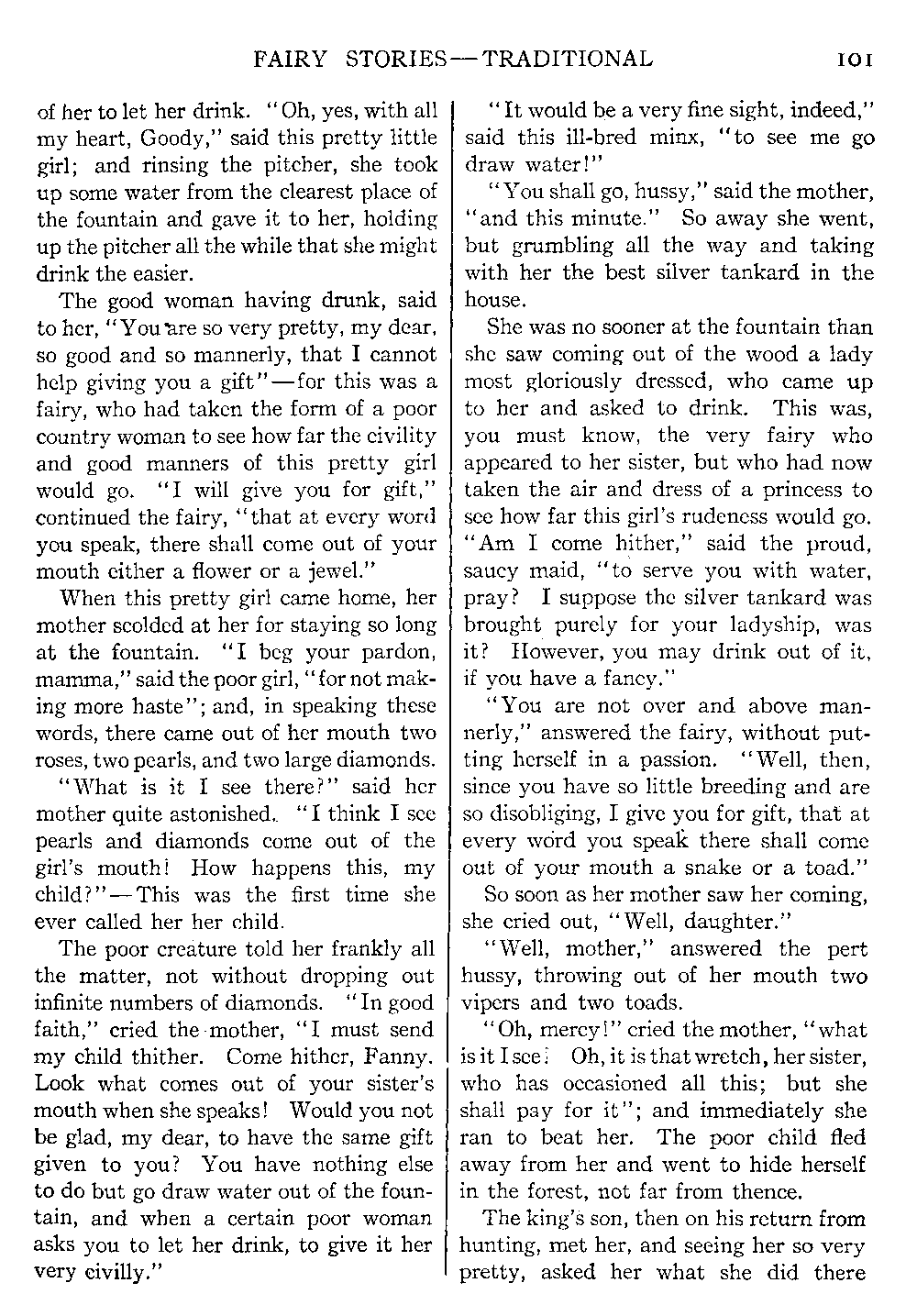 FAIRY STORIES—TRADITIONAL 101

of her to let her drink. "Oh, yes, with all my heart, Goody," said this pretty little girl; and rinsing the pitcher, she took up some water from the clearest place of the fountain and gave it to her, holding up the pitcher all the while that she might drink the easier.

The good woman having drunk, said to her, "You are so very pretty, my dear, so good and so mannerly, that I cannot help giving you a gift"—for this was a fairy, who had taken the form of a poor country woman to see how far the civility and good manners of this pretty girl would go. "I will give you for gift," continued the fairy, "that at every word you speak, there shall come out of your mouth either a flower or a jewel."

When this pretty girl came home, her mother scolded at her for staying so long at the fountain. "I beg your pardon, mamma," said the poor girl, "for not making more haste"; and, in speaking these words, there came out of her mouth two roses, two pearls, and two large diamonds.

"What is it I see there?" said her mother quite astonished. "I think I see pearls and diamonds come out of the girl's mouth! How happens this, my child?"—This was the first time she ever called her her child.

The poor creature told her frankly all the matter, not without dropping out infinite numbers of diamonds. "In good faith," cried the mother, "I must send my child thither. Come hither, Fanny. Look what comes out of your sister's mouth when she speaks! Would you not be glad, my dear, to have the same gift given to you? You have nothing else to do but go draw water out of the fountain, and when a certain poor woman asks you to let her drink, to give it her very civilly."

"It would be a very fine sight, indeed," said this ill-bred minx, "to see me go draw water!"

"You shall go, hussy," said the mother, "and this minute." So away she went, but grumbling all the way and taking with her the best silver tankard in the house.

She was no sooner at the fountain than she saw coming out of the wood a lady most gloriously dressed, who came up to her and asked to drink. This was, you must know, the very fairy who appeared to her sister, but who had now taken the air and dress of a princess to see how far this girl's rudeness would go. "Am I come hither," said the proud, saucy maid, "to serve you with water, pray? I suppose the silver tankard was brought purely for your ladyship, was it? However, you may drink out of it, if you have a fancy."

"You are not over and above mannerly," answered the fairy, without putting herself in a passion. "Well, then, since you have so little breeding and are so disobliging, I give you for gift, that at every word you speak there shall come out of your mouth a snake or a toad."

So soon as her mother saw her coming, she cried out, "Well, daughter."

"Well, mother," answered the pert hussy, throwing out of her mouth two vipers and two toads.

"Oh, mercy!" cried the mother, "what is it I see! Oh, it is that wretch, her sister, who has occasioned all this; but she shall pay for it"; and immediately she ran to beat her. The poor child fled away from her and went to hide herself in the forest, not far from thence.

The king's son, then on his return from hunting, met her, and seeing her so very pretty, asked her what she did there